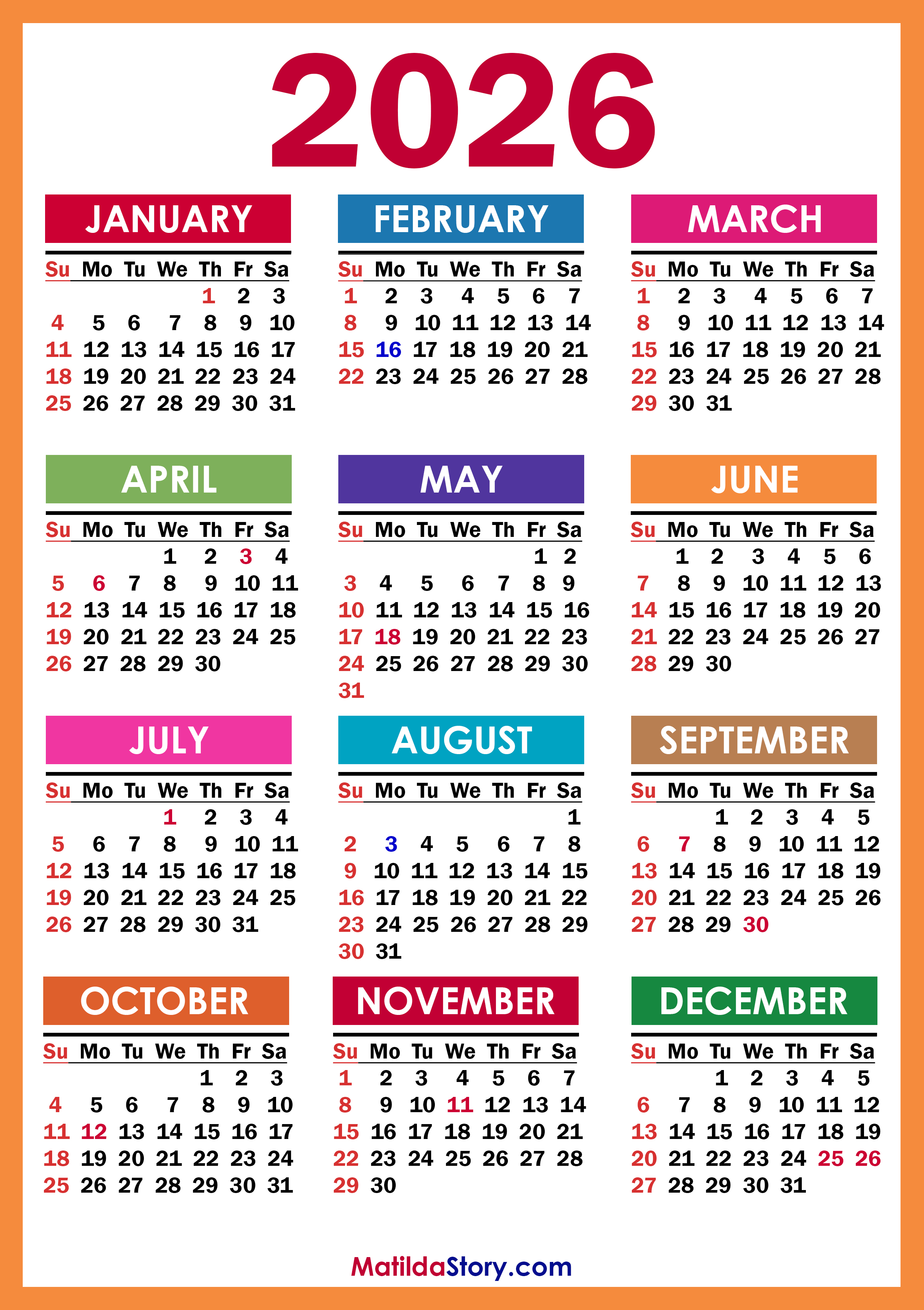 2026

JANUARY

| Su | Mo | Tu | We | Th | Fr | Sa |
|---|---|---|---|---|---|---|
| | | | | 1 | 2 | 3 |
| 4 | 5 | 6 | 7 | 8 | 9 | 10 |
| 11 | 12 | 13 | 14 | 15 | 16 | 17 |
| 18 | 19 | 20 | 21 | 22 | 23 | 24 |
| 25 | 26 | 27 | 28 | 29 | 30 | 31 |

FEBRUARY

| Su | Mo | Tu | We | Th | Fr | Sa |
|---|---|---|---|---|---|---|
| 1 | 2 | 3 | 4 | 5 | 6 | 7 |
| 8 | 9 | 10 | 11 | 12 | 13 | 14 |
| 15 | 16 | 17 | 18 | 19 | 20 | 21 |
| 22 | 23 | 24 | 25 | 26 | 27 | 28 |

MARCH

| Su | Mo | Tu | We | Th | Fr | Sa |
|---|---|---|---|---|---|---|
| 1 | 2 | 3 | 4 | 5 | 6 | 7 |
| 8 | 9 | 10 | 11 | 12 | 13 | 14 |
| 15 | 16 | 17 | 18 | 19 | 20 | 21 |
| 22 | 23 | 24 | 25 | 26 | 27 | 28 |
| 29 | 30 | 31 | | | | |

APRIL

| Su | Mo | Tu | We | Th | Fr | Sa |
|---|---|---|---|---|---|---|
| | | | 1 | 2 | 3 | 4 |
| 5 | 6 | 7 | 8 | 9 | 10 | 11 |
| 12 | 13 | 14 | 15 | 16 | 17 | 18 |
| 19 | 20 | 21 | 22 | 23 | 24 | 25 |
| 26 | 27 | 28 | 29 | 30 | | |

MAY

| Su | Mo | Tu | We | Th | Fr | Sa |
|---|---|---|---|---|---|---|
| | | | | | 1 | 2 |
| 3 | 4 | 5 | 6 | 7 | 8 | 9 |
| 10 | 11 | 12 | 13 | 14 | 15 | 16 |
| 17 | 18 | 19 | 20 | 21 | 22 | 23 |
| 24 | 25 | 26 | 27 | 28 | 29 | 30 |
| 31 | | | | | | |

JUNE

| Su | Mo | Tu | We | Th | Fr | Sa |
|---|---|---|---|---|---|---|
| | 1 | 2 | 3 | 4 | 5 | 6 |
| 7 | 8 | 9 | 10 | 11 | 12 | 13 |
| 14 | 15 | 16 | 17 | 18 | 19 | 20 |
| 21 | 22 | 23 | 24 | 25 | 26 | 27 |
| 28 | 29 | 30 | | | | |

JULY

| Su | Mo | Tu | We | Th | Fr | Sa |
|---|---|---|---|---|---|---|
| | | | 1 | 2 | 3 | 4 |
| 5 | 6 | 7 | 8 | 9 | 10 | 11 |
| 12 | 13 | 14 | 15 | 16 | 17 | 18 |
| 19 | 20 | 21 | 22 | 23 | 24 | 25 |
| 26 | 27 | 28 | 29 | 30 | 31 | |

AUGUST

| Su | Mo | Tu | We | Th | Fr | Sa |
|---|---|---|---|---|---|---|
| | | | | | | 1 |
| 2 | 3 | 4 | 5 | 6 | 7 | 8 |
| 9 | 10 | 11 | 12 | 13 | 14 | 15 |
| 16 | 17 | 18 | 19 | 20 | 21 | 22 |
| 23 | 24 | 25 | 26 | 27 | 28 | 29 |
| 30 | 31 | | | | | |

SEPTEMBER

| Su | Mo | Tu | We | Th | Fr | Sa |
|---|---|---|---|---|---|---|
| | | 1 | 2 | 3 | 4 | 5 |
| 6 | 7 | 8 | 9 | 10 | 11 | 12 |
| 13 | 14 | 15 | 16 | 17 | 18 | 19 |
| 20 | 21 | 22 | 23 | 24 | 25 | 26 |
| 27 | 28 | 29 | 30 | | | |

OCTOBER

| Su | Mo | Tu | We | Th | Fr | Sa |
|---|---|---|---|---|---|---|
| | | | | 1 | 2 | 3 |
| 4 | 5 | 6 | 7 | 8 | 9 | 10 |
| 11 | 12 | 13 | 14 | 15 | 16 | 17 |
| 18 | 19 | 20 | 21 | 22 | 23 | 24 |
| 25 | 26 | 27 | 28 | 29 | 30 | 31 |

NOVEMBER

| Su | Mo | Tu | We | Th | Fr | Sa |
|---|---|---|---|---|---|---|
| 1 | 2 | 3 | 4 | 5 | 6 | 7 |
| 8 | 9 | 10 | 11 | 12 | 13 | 14 |
| 15 | 16 | 17 | 18 | 19 | 20 | 21 |
| 22 | 23 | 24 | 25 | 26 | 27 | 28 |
| 29 | 30 | | | | | |

DECEMBER

| Su | Mo | Tu | We | Th | Fr | Sa |
|---|---|---|---|---|---|---|
| | | 1 | 2 | 3 | 4 | 5 |
| 6 | 7 | 8 | 9 | 10 | 11 | 12 |
| 13 | 14 | 15 | 16 | 17 | 18 | 19 |
| 20 | 21 | 22 | 23 | 24 | 25 | 26 |
| 27 | 28 | 29 | 30 | 31 | | |

MatildaStory.com